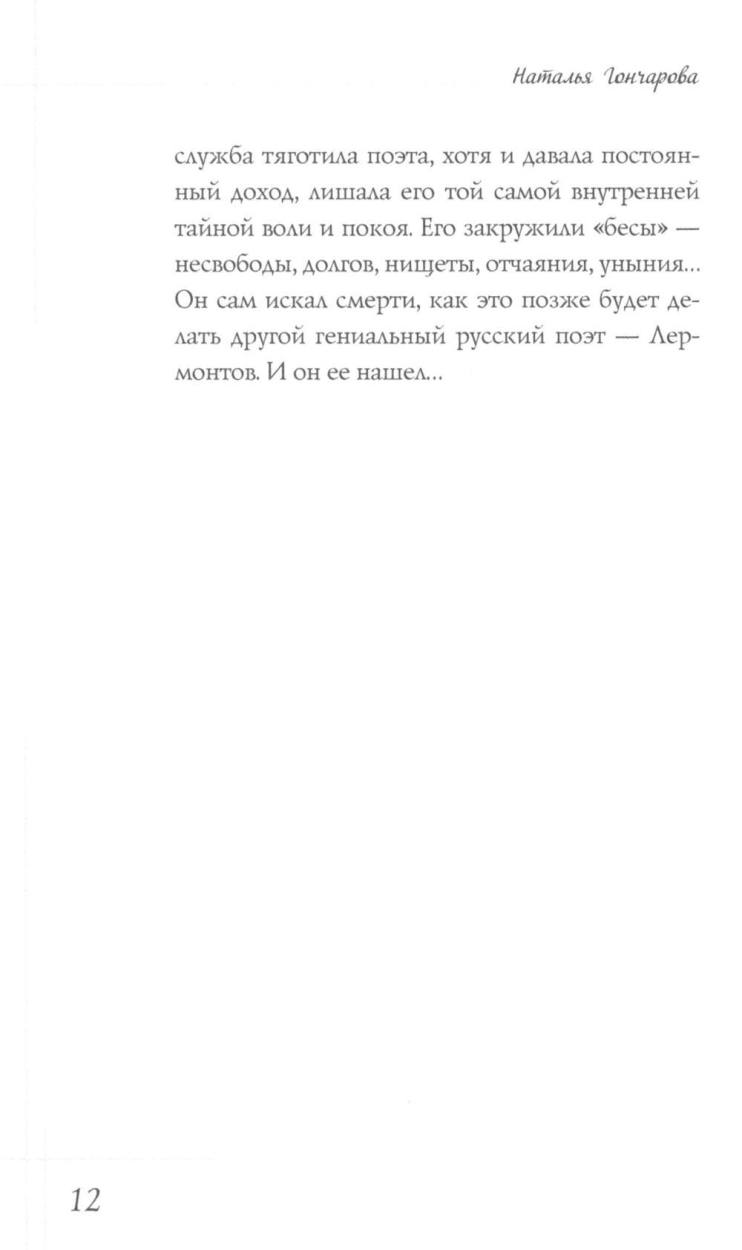 Наталья Гончарова

служба тяготила поэта, хотя и давала постоянный доход, лишала его той самой внутренней тайной воли и покоя. Его закружили «бесы» — несвободы, долгов, нищеты, отчаяния, уныния... Он сам искал смерти, как это позже будет делать другой гениальный русский поэт — Лермонтов. И он ее нашел...

12